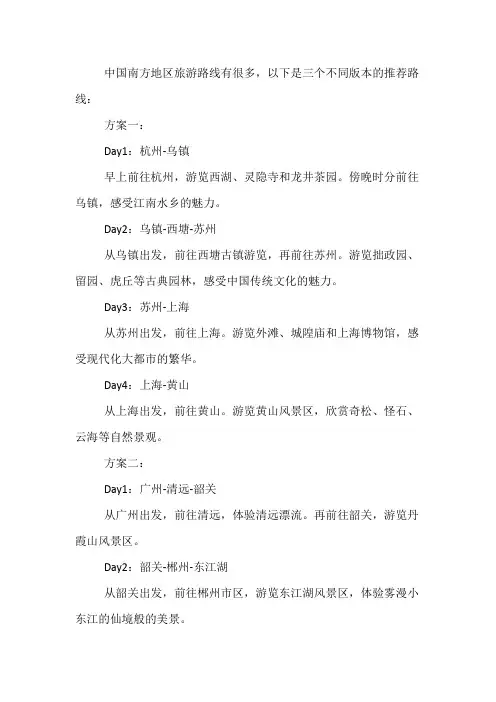 中国南方地区旅游路线有很多，以下是三个不同版本的推荐路线：

方案一：

Day1：杭州-乌镇

早上前往杭州，游览西湖、灵隐寺和龙井茶园。傍晚时分前往乌镇，感受江南水乡的魅力。

Day2：乌镇-西塘-苏州

从乌镇出发，前往西塘古镇游览，再前往苏州。游览拙政园、留园、虎丘等古典园林，感受中国传统文化的魅力。

Day3：苏州-上海

从苏州出发，前往上海。游览外滩、城隍庙和上海博物馆，感受现代化大都市的繁华。

Day4：上海-黄山

从上海出发，前往黄山。游览黄山风景区，欣赏奇松、怪石、云海等自然景观。

方案二：

Day1：广州-清远-韶关

从广州出发，前往清远，体验清远漂流。再前往韶关，游览丹霞山风景区。

Day2：韶关-郴州-东江湖

从韶关出发，前往郴州市区，游览东江湖风景区，体验雾漫小东江的仙境般的美景。